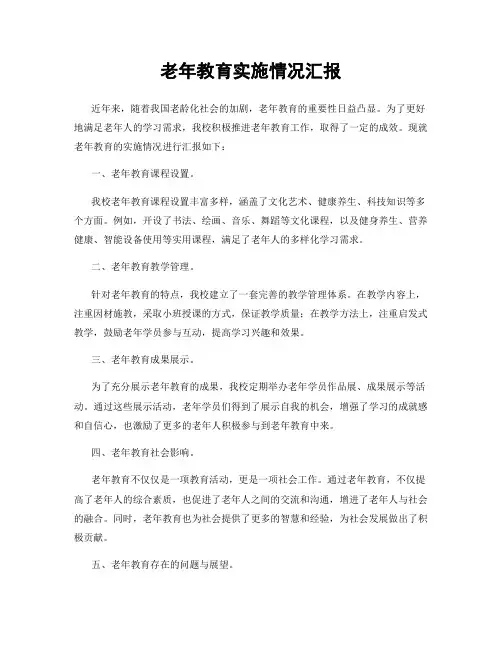 老年教育实施情况汇报

近年来，随着我国老龄化社会的加剧，老年教育的重要性日益凸显。为了更好地满足老年人的学习需求，我校积极推进老年教育工作，取得了一定的成效。现就老年教育的实施情况进行汇报如下：

一、老年教育课程设置。

我校老年教育课程设置丰富多样，涵盖了文化艺术、健康养生、科技知识等多个方面。例如，开设了书法、绘画、音乐、舞蹈等文化课程，以及健身养生、营养健康、智能设备使用等实用课程，满足了老年人的多样化学习需求。

二、老年教育教学管理。

针对老年教育的特点，我校建立了一套完善的教学管理体系。在教学内容上，注重因材施教，采取小班授课的方式，保证教学质量；在教学方法上，注重启发式教学，鼓励老年学员参与互动，提高学习兴趣和效果。

三、老年教育成果展示。

为了充分展示老年教育的成果，我校定期举办老年学员作品展、成果展示等活动。通过这些展示活动，老年学员们得到了展示自我的机会，增强了学习的成就感和自信心，也激励了更多的老年人积极参与到老年教育中来。

四、老年教育社会影响。

老年教育不仅仅是一项教育活动，更是一项社会工作。通过老年教育，不仅提高了老年人的综合素质，也促进了老年人之间的交流和沟通，增进了老年人与社会的融合。同时，老年教育也为社会提供了更多的智慧和经验，为社会发展做出了积极贡献。

五、老年教育存在的问题与展望。